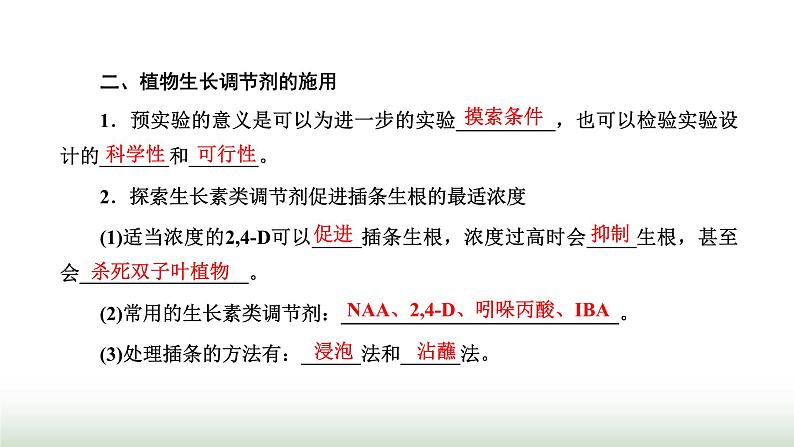 二、植物生长调节剂的施用

1．预实验的意义是可以为进一步的实验摸索条件，也可以检验实验设计的科学性和可行性。

2．探索生长素类调节剂促进插条生根的最适浓度

(1)适当浓度的2,4-D可以促进插条生根，浓度过高时会抑制生根，甚至会杀死双子叶植物。

(2)常用的生长素类调节剂：NAA、2,4-D、吲哚丙酸、IBA。

(3)处理插条的方法有：浸泡法和沾蘸法。